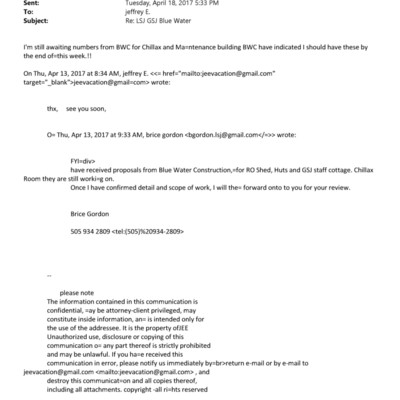 Sent: Tuesday, April 18, 2017 5:33 PM
To: jeffrey E.
Subject: Re: LSJ GSJ Blue Water

I'm still awaiting numbers from BWC for Chillax and Ma=ntenance building BWC have indicated I should have these by the end of=this week.!!

On Thu, Apr 13, 2017 at 8:34 AM, jeffrey E. <<= href="mailto:jeevacation@gmail.com" target="_blank">jeevacation@gmail=com> wrote:

thx, see you soon,

O= Thu, Apr 13, 2017 at 9:33 AM, brice gordon <bgordon.lsj@gmail.com</=>> wrote:

FYI=div>
have received proposals from Blue Water Construction,=for RO Shed, Huts and GSJ staff cottage. Chillax Room they are still worki=g on.
Once I have confirmed detail and scope of work, I will the= forward onto to you for your review.

Brice Gordon

505 934 2809 <tel:(505)%20934-2809>

--

please note
The information contained in this communication is confidential, =ay be attorney-client privileged, may constitute inside information, an= is intended only for the use of the addressee. It is the property ofJEE Unauthorized use, disclosure or copying of this communication o= any part thereof is strictly prohibited and may be unlawful. If you ha=e received this communication in error, please notify us immediately by=br>return e-mail or by e-mail to jeevacation@gmail.com <mailto:jeevacation@gmail.com> , and destroy this communicat=on and all copies thereof, including all attachments. copyright -all ri=hts reserved